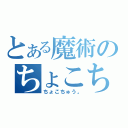 とある魔術の
ちょこち
ちょこちゅう。